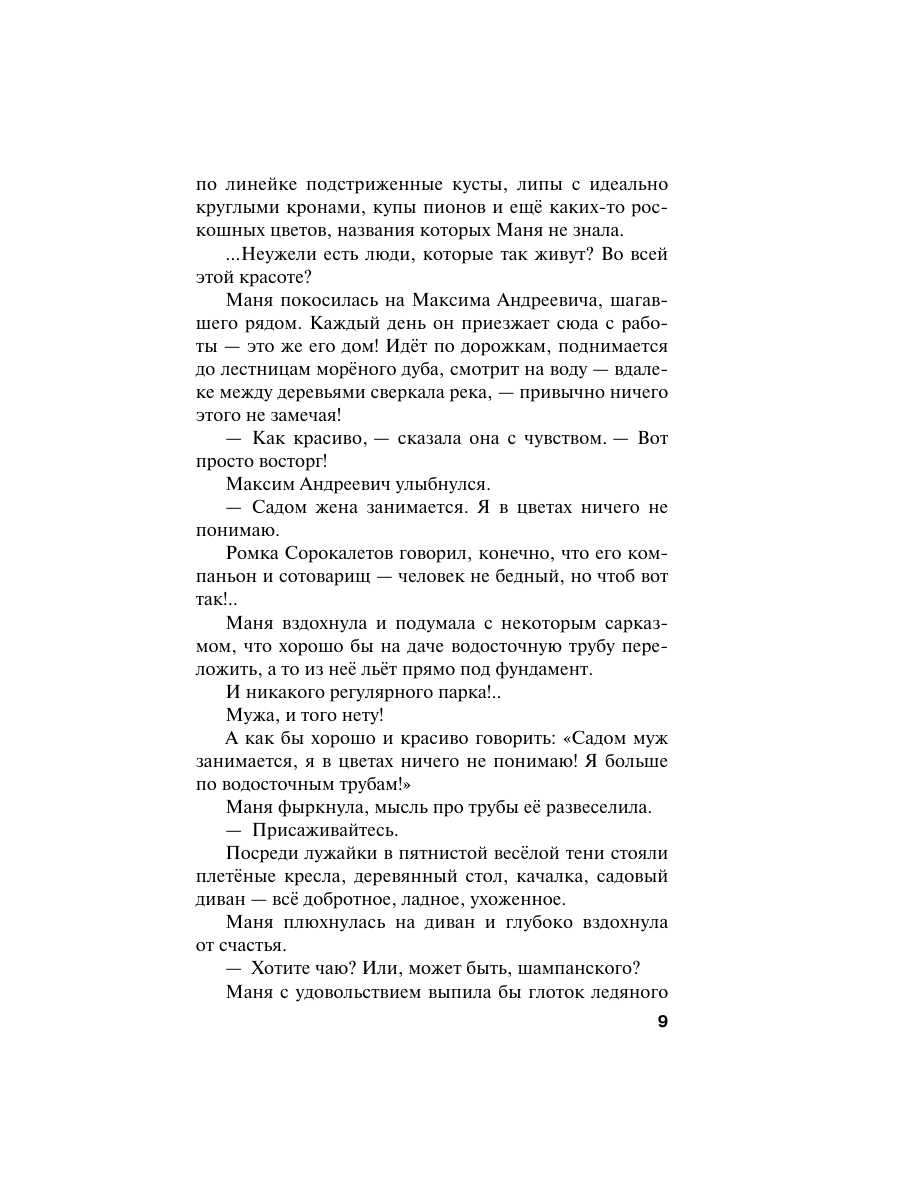 по линейке подстриженные кусты, липы с идеально круглыми кронами, купы пионов и ещё каких-то роскошных цветов, названия которых Маня не знала.

...Неужели есть люди, которые так живут? Во всей этой красоте?

Маня покосилась на Максима Андреевича, шагавшего рядом. Каждый день он приезжает сюда с работы — это же его дом! Идёт по дорожкам, поднимается до лестницам морёного дуба, смотрит на воду — вдалеке между деревьями сверкала река, — привычно ничего этого не замечая!

— Как красиво, — сказала она с чувством. — Вот просто восторг!

Максим Андреевич улыбнулся.

— Садом жена занимается. Я в цветах ничего не понимаю.

Ромка Сорокалетов говорил, конечно, что его компаньон и сотоварищ — человек не бедный, но чтоб вот так!..

Маня вздохнула и подумала с некоторым сарказмом, что хорошо бы на даче водосточную трубу переложить, а то из неё льёт прямо под фундамент.

И никакого регулярного парка!..

Мужа, и того нету!

А как бы хорошо и красиво говорить: «Садом муж занимается, я в цветах ничего не понимаю! Я больше по водосточным трубам!»

Маня фыркнула, мысль про трубы её развеселила.

— Присаживайтесь.

Посреди лужайки в пятнистой весёлой тени стояли плетёные кресла, деревянный стол, качалка, садовый диван — всё добротное, ладное, ухоженное.

Маня плюхнулась на диван и глубоко вздохнула от счастья.

— Хотите чаю? Или, может быть, шампанского?

Маня с удовольствием выпила бы глоток ледяного

9